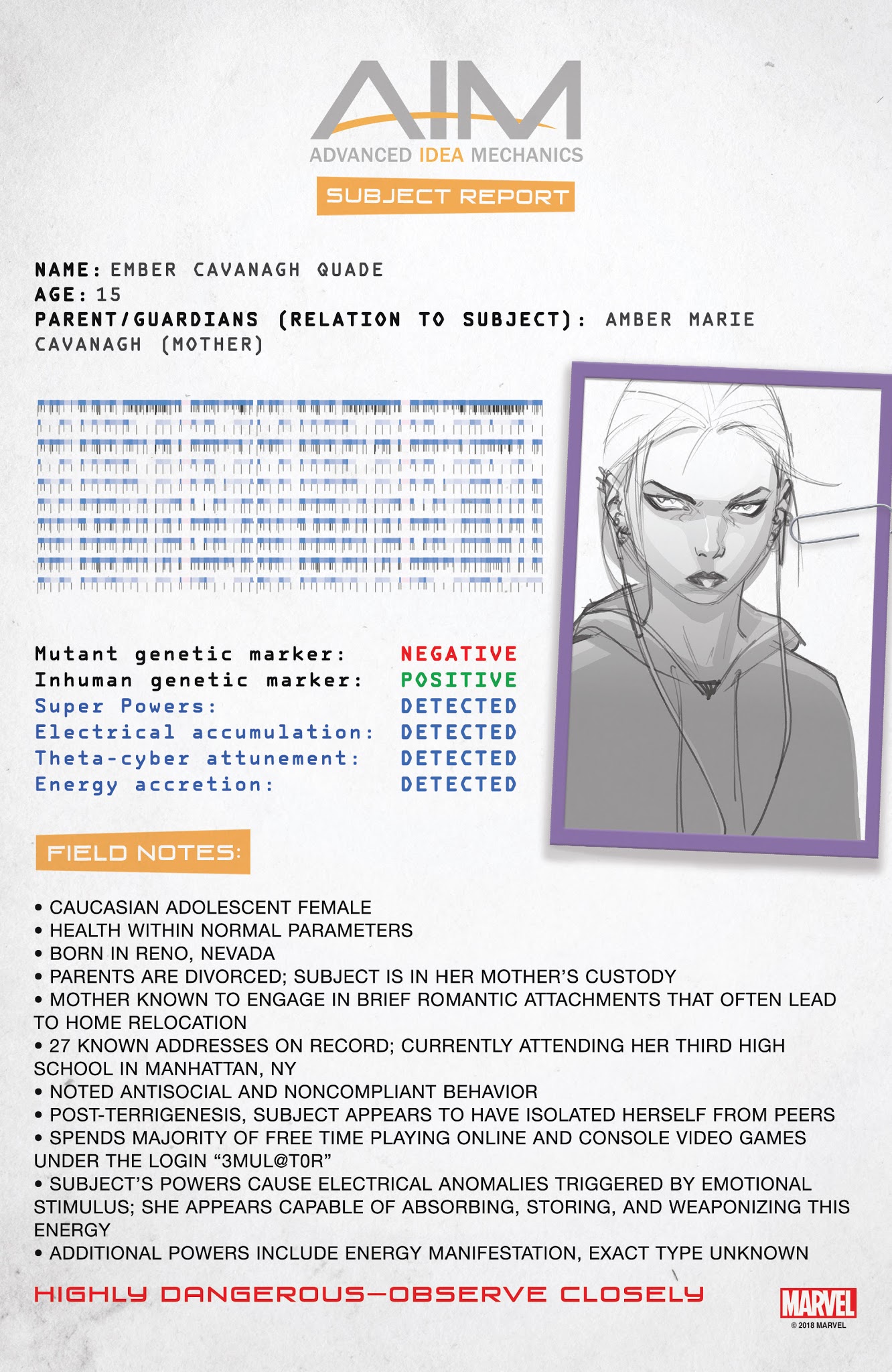 AIM
ADVANCED IDEA MECHANICS

SUBJECT REPORT

NAME: EMBER CAVANAGH QUADE
AGE: 15
PARENT/GUARDIANS (RELATION TO SUBJECT): AMBER MARIE CAVANAGH (MOTHER)

Mutant genetic marker: NEGATIVE
Inhuman genetic marker: POSITIVE
Super Powers: DETECTED
Electrical accumulation: DETECTED
Theta-cyber attunement: DETECTED
Energy accretion: DETECTED

FIELD NOTES:

• CAUCASIAN ADOLESCENT FEMALE
• HEALTH WITHIN NORMAL PARAMETERS
• BORN IN RENO, NEVADA
• PARENTS ARE DIVORCED; SUBJECT IS IN HER MOTHER'S CUSTODY
• MOTHER KNOWN TO ENGAGE IN BRIEF ROMANTIC ATTACHMENTS THAT OFTEN LEAD TO HOME RELOCATION
• 27 KNOWN ADDRESSES ON RECORD; CURRENTLY ATTENDING HER THIRD HIGH SCHOOL IN MANHATTAN, NY
• NOTED ANTISOCIAL AND NONCOMPLIANT BEHAVIOR
• POST-TERRIGENESIS, SUBJECT APPEARS TO HAVE ISOLATED HERSELF FROM PEERS
• SPENDS MAJORITY OF FREE TIME PLAYING ONLINE AND CONSOLE VIDEO GAMES UNDER THE LOGIN "3MUL@T0R"
• SUBJECT'S POWERS CAUSE ELECTRICAL ANOMALIES TRIGGERED BY EMOTIONAL STIMULUS; SHE APPEARS CAPABLE OF ABSORBING, STORING, AND WEAPONIZING THIS ENERGY
• ADDITIONAL POWERS INCLUDE ENERGY MANIFESTATION, EXACT TYPE UNKNOWN

HIGHLY DANGEROUS—OBSERVE CLOSELY

MARVEL
© 2018 MARVEL